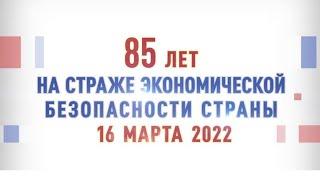 85 ЛЕТ
НА СТРАЖЕ ЭКОНОМИЧЕСКОЙ
БЕЗОПАСНОСТИ СТРАНЫ
16 МАРТА 2022